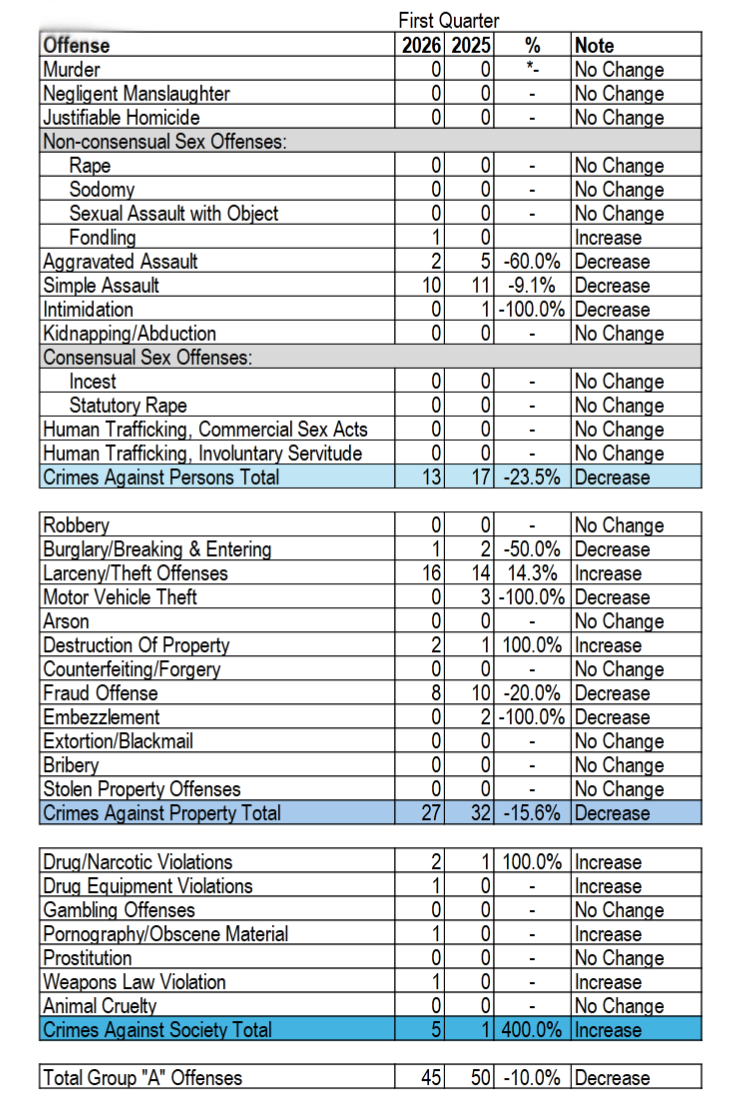 First Quarter

| Offense | 2026 | 2025 | % | Note |
|---|---|---|---|---|
| Murder | 0 | 0 | *- | No Change |
| Negligent Manslaughter | 0 | 0 | - | No Change |
| Justifiable Homicide | 0 | 0 | - | No Change |
| Non-consensual Sex Offenses: | | | | |
| Rape | 0 | 0 | - | No Change |
| Sodomy | 0 | 0 | - | No Change |
| Sexual Assault with Object | 0 | 0 | - | No Change |
| Fondling | 1 | 0 | | Increase |
| Aggravated Assault | 2 | 5 | -60.0% | Decrease |
| Simple Assault | 10 | 11 | -9.1% | Decrease |
| Intimidation | 0 | 1 | -100.0% | Decrease |
| Kidnapping/Abduction | 0 | 0 | - | No Change |
| Consensual Sex Offenses: | | | | |
| Incest | 0 | 0 | - | No Change |
| Statutory Rape | 0 | 0 | - | No Change |
| Human Trafficking, Commercial Sex Acts | 0 | 0 | - | No Change |
| Human Trafficking, Involuntary Servitude | 0 | 0 | - | No Change |
| Crimes Against Persons Total | 13 | 17 | -23.5% | Decrease |

| | | | | |
|---|---|---|---|---|
| Robbery | 0 | 0 | - | No Change |
| Burglary/Breaking & Entering | 1 | 2 | -50.0% | Decrease |
| Larceny/Theft Offenses | 16 | 14 | 14.3% | Increase |
| Motor Vehicle Theft | 0 | 3 | -100.0% | Decrease |
| Arson | 0 | 0 | - | No Change |
| Destruction Of Property | 2 | 1 | 100.0% | Increase |
| Counterfeiting/Forgery | 0 | 0 | - | No Change |
| Fraud Offense | 8 | 10 | -20.0% | Decrease |
| Embezzlement | 0 | 2 | -100.0% | Decrease |
| Extortion/Blackmail | 0 | 0 | - | No Change |
| Bribery | 0 | 0 | - | No Change |
| Stolen Property Offenses | 0 | 0 | - | No Change |
| Crimes Against Property Total | 27 | 32 | -15.6% | Decrease |

| | | | | |
|---|---|---|---|---|
| Drug/Narcotic Violations | 2 | 1 | 100.0% | Increase |
| Drug Equipment Violations | 1 | 0 | - | Increase |
| Gambling Offenses | 0 | 0 | - | No Change |
| Pornography/Obscene Material | 1 | 0 | - | Increase |
| Prostitution | 0 | 0 | - | No Change |
| Weapons Law Violation | 1 | 0 | - | Increase |
| Animal Cruelty | 0 | 0 | - | No Change |
| Crimes Against Society Total | 5 | 1 | 400.0% | Increase |

| | | | | |
|---|---|---|---|---|
| Total Group "A" Offenses | 45 | 50 | -10.0% | Decrease |